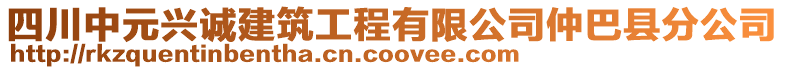 四川中元兴诚建筑工程有限公司仲巴县分公司
http://rkzquentinbentha.cn.coovee.com